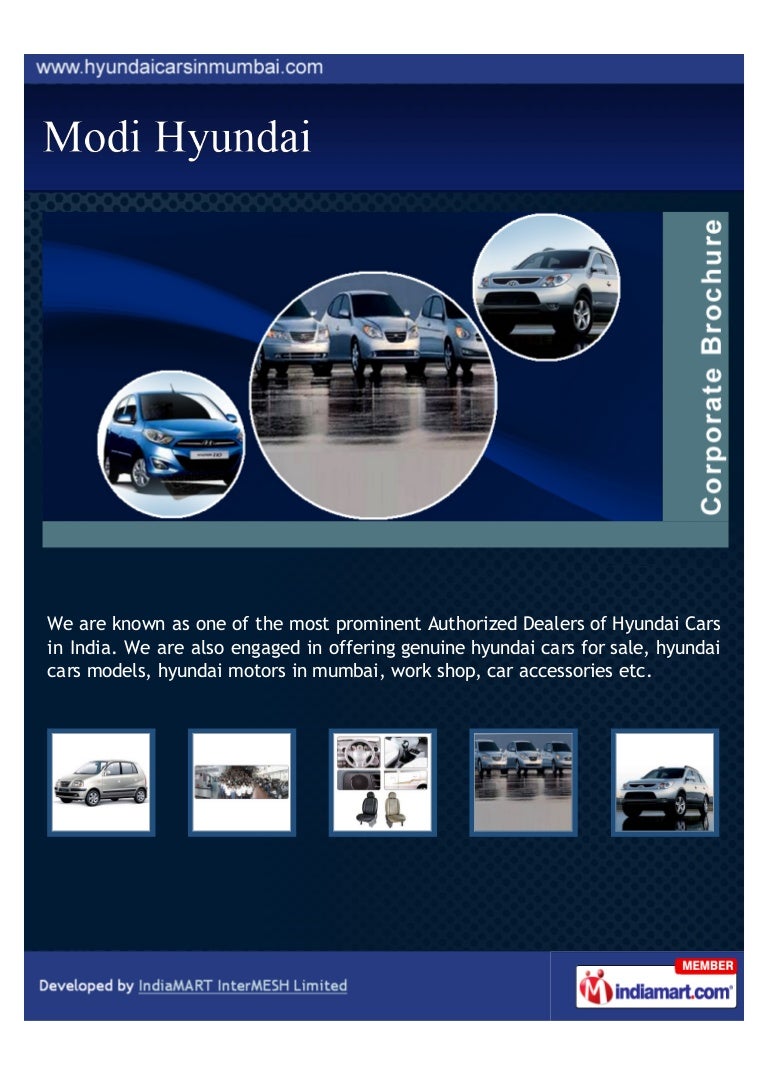 www.hyundaicarsinmumbai.com

Modi Hyundai

Corporate Brochure

We are known as one of the most prominent Authorized Dealers of Hyundai Cars in India. We are also engaged in offering genuine hyundai cars for sale, hyundai cars models, hyundai motors in mumbai, work shop, car accessories etc.

Developed by IndiaMART InterMESH Limited

MEMBER
indiamart.com